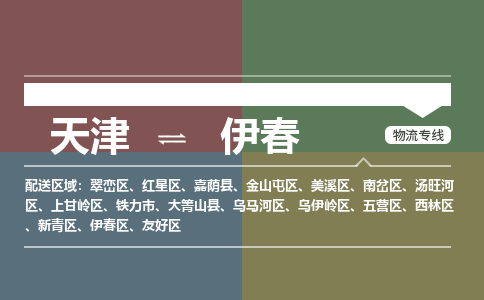 天津 ⇌ 伊春

物流专线

配送区域：翠峦区、红星区、嘉荫县、金山屯区、美溪区、南岔区、汤旺河区、上甘岭区、铁力市、大箐山县、乌马河区、乌伊岭区、五营区、西林区、新青区、伊春区、友好区